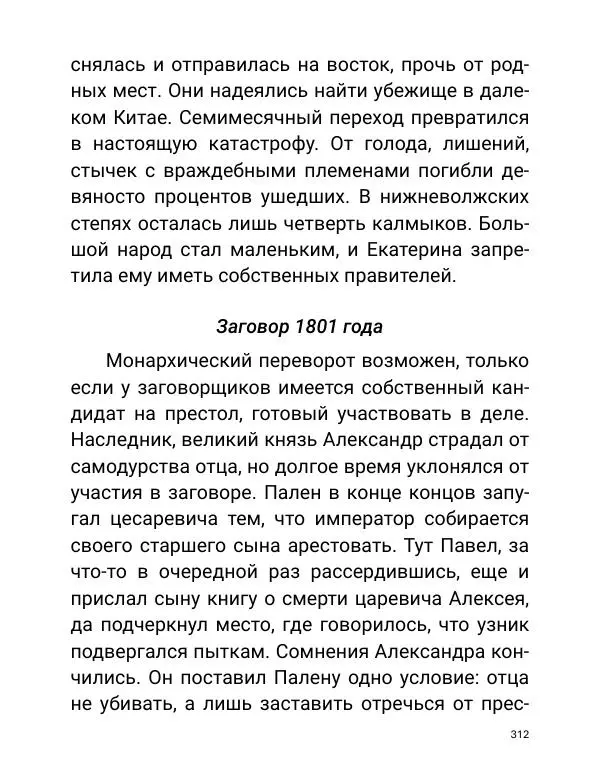 снялась и отправилась на восток, прочь от родных мест. Они надеялись найти убежище в далеком Китае. Семимесячный переход превратился в настоящую катастрофу. От голода, лишений, стычек с враждебными племенами погибли девяносто процентов ушедших. В нижневолжских степях осталась лишь четверть калмыков. Большой народ стал маленьким, и Екатерина запретила ему иметь собственных правителей.

Заговор 1801 года

Монархический переворот возможен, только если у заговорщиков имеется собственный кандидат на престол, готовый участвовать в деле. Наследник, великий князь Александр страдал от самодурства отца, но долгое время уклонялся от участия в заговоре. Пален в конце концов запугал цесаревича тем, что император собирается своего старшего сына арестовать. Тут Павел, за что-то в очередной раз рассердившись, еще и прислал сыну книгу о смерти царевича Алексея, да подчеркнул место, где говорилось, что узник подвергался пыткам. Сомнения Александра кончились. Он поставил Палену одно условие: отца не убивать, а лишь заставить отречься от прес-

312